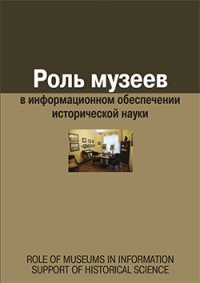 Роль музеев

в информационном обеспечении исторической науки

ROLE OF MUSEUMS IN INFORMATION SUPPORT OF HISTORICAL SCIENCE